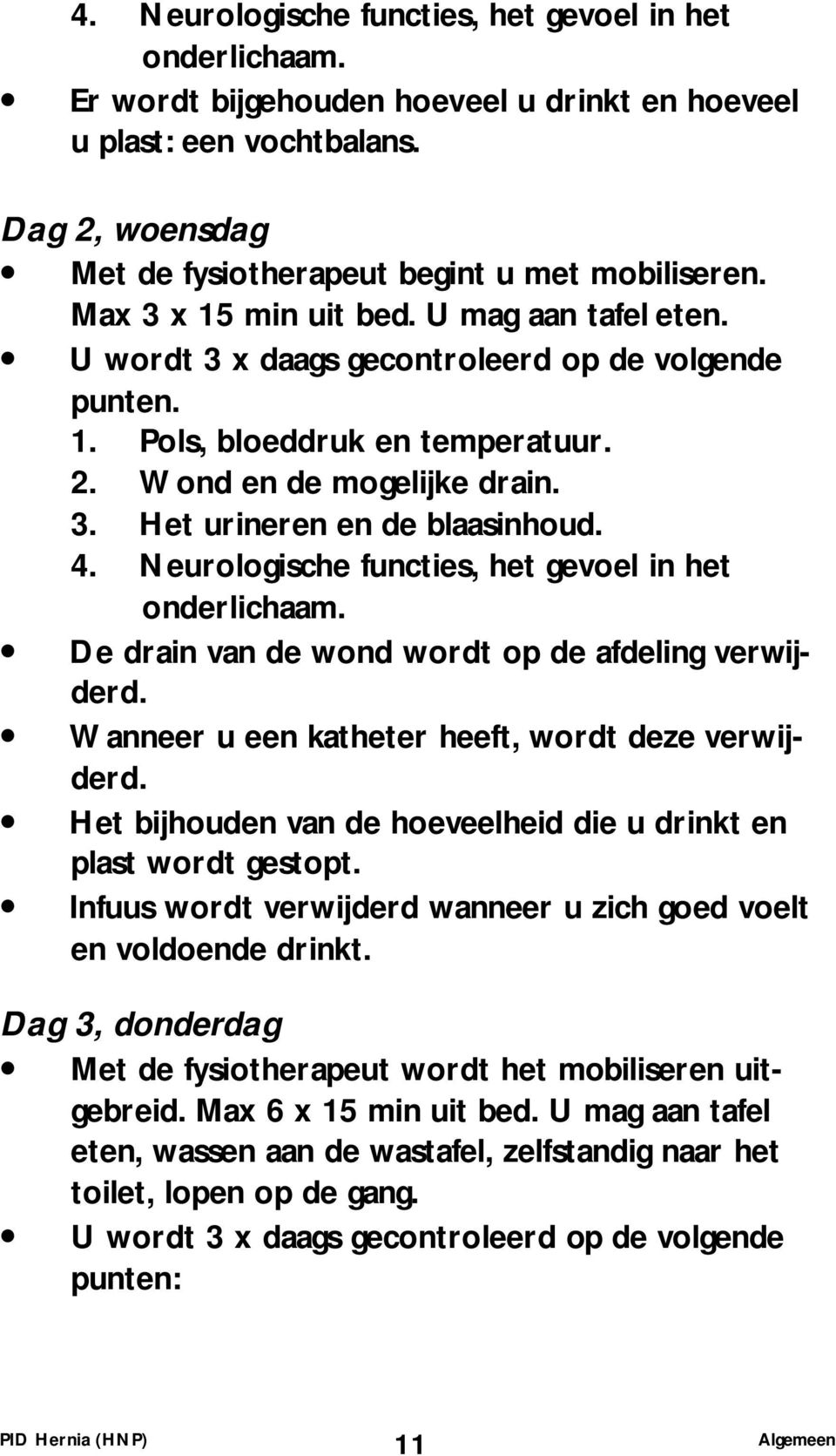 4. Neurologische functies, het gevoel in het onderlichaam.
• Er wordt bijgehouden hoeveel u drinkt en hoeveel u plast: een vochtbalans.

Dag 2, woensdag
• Met de fysiotherapeut begint u met mobiliseren. Max 3 x 15 min uit bed. U mag aan tafel eten.
• U wordt 3 x daags gecontroleerd op de volgende punten.
1. Pols, bloeddruk en temperatuur.
2. Wond en de mogelijke drain.
3. Het urineren en de blaasinhoud.
4. Neurologische functies, het gevoel in het onderlichaam.
• De drain van de wond wordt op de afdeling verwijderd.
• Wanneer u een katheter heeft, wordt deze verwijderd.
• Het bijhouden van de hoeveelheid die u drinkt en plast wordt gestopt.
• Infuus wordt verwijderd wanneer u zich goed voelt en voldoende drinkt.

Dag 3, donderdag
• Met de fysiotherapeut wordt het mobiliseren uitgebreid. Max 6 x 15 min uit bed. U mag aan tafel eten, wassen aan de wastafel, zelfstandig naar het toilet, lopen op de gang.
• U wordt 3 x daags gecontroleerd op de volgende punten:

PID Hernia (HNP) 11 Algemeen